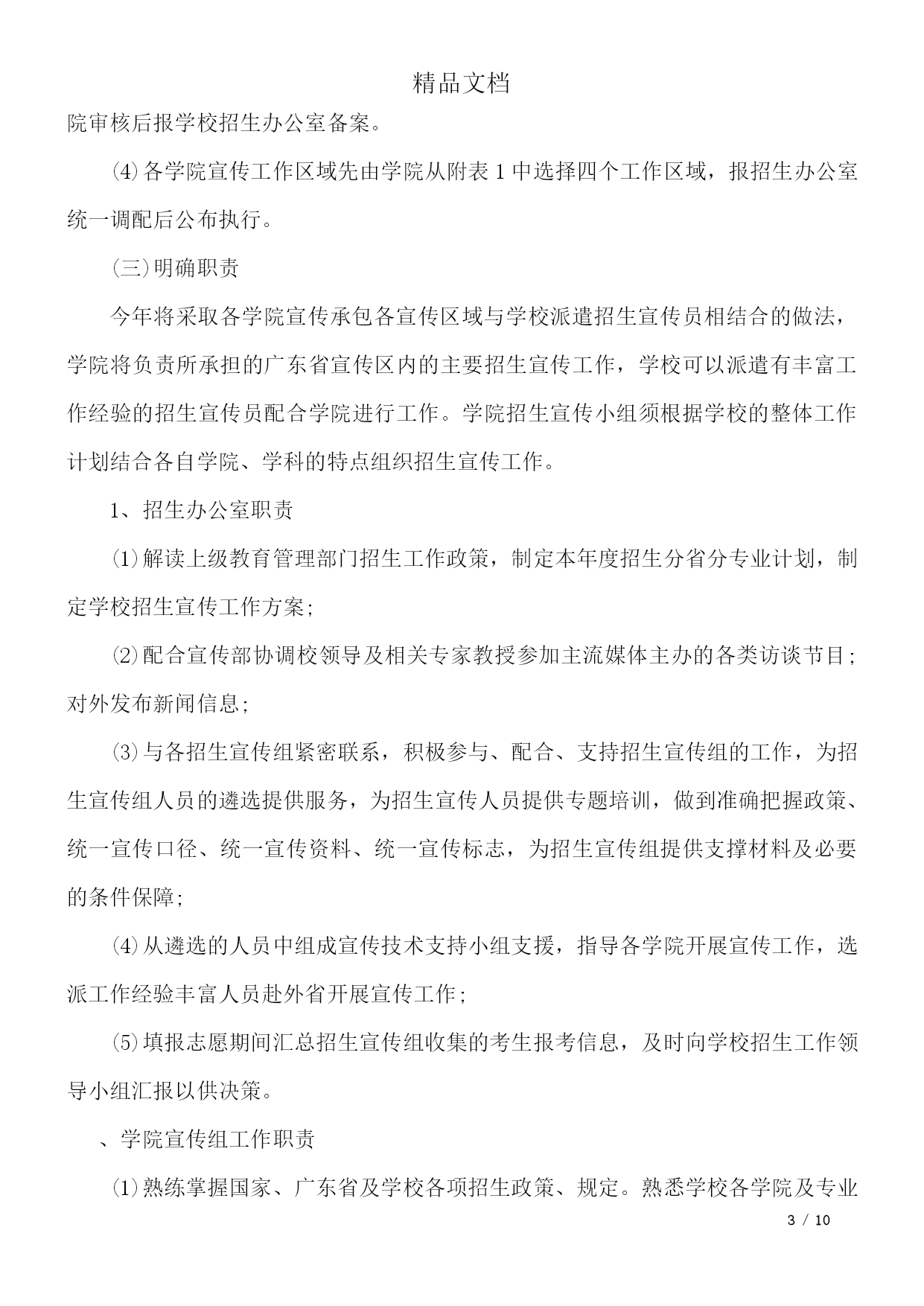 精品文档

院审核后报学校招生办公室备案。

⑷各学院宣传工作区域先由学院从附表 1 中选择四个工作区域，报招生办公室统一调配后公布执行。

㈢明确职责

今年将采取各学院宣传承包各宣传区域与学校派遣招生宣传员相结合的做法，学院将负责所承担的广东省宣传区内的主要招生宣传工作，学校可以派遣有丰富工作经验的招生宣传员配合学院进行工作。学院招生宣传小组须根据学校的整体工作计划结合各自学院、学科的特点组织招生宣传工作。

1、招生办公室职责

⑴解读上级教育管理部门招生工作政策，制定本年度招生分省分专业计划，制定学校招生宣传工作方案;

⑵配合宣传部协调校领导及相关专家教授参加主流媒体主办的各类访谈节目;对外发布新闻信息;

⑶与各招生宣传组紧密联系，积极参与、配合、支持招生宣传组的工作，为招生宣传组人员的遴选提供服务，为招生宣传人员提供专题培训，做到准确把握政策、统一宣传口径、统一宣传资料、统一宣传标志，为招生宣传组提供支撑材料及必要的条件保障;

⑷从遴选的人员中组成宣传技术支持小组支援，指导各学院开展宣传工作，选派工作经验丰富人员赴外省开展宣传工作;

⑸填报志愿期间汇总招生宣传组收集的考生报考信息，及时向学校招生工作领导小组汇报以供决策。

、学院宣传组工作职责

⑴熟练掌握国家、广东省及学校各项招生政策、规定。熟悉学校各学院及专业

3 / 10